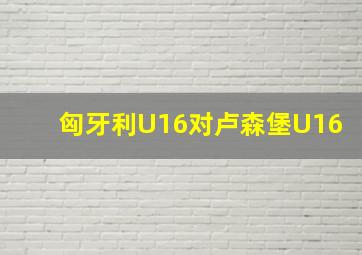 匈牙利U16对卢森堡U16